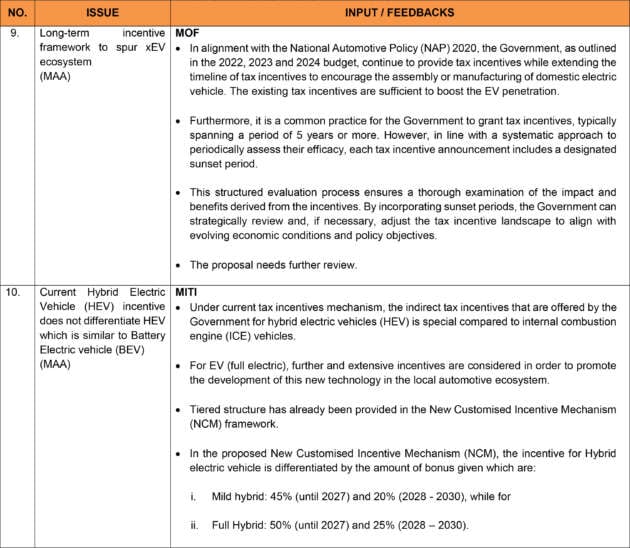 | NO. | ISSUE | INPUT / FEEDBACKS |
|---|---|---|
| 9. | Long-term incentive framework to spur xEV ecosystem (MAA) | **MOF** • In alignment with the National Automotive Policy (NAP) 2020, the Government, as outlined in the 2022, 2023 and 2024 budget, continue to provide tax incentives while extending the timeline of tax incentives to encourage the assembly or manufacturing of domestic electric vehicle. The existing tax incentives are sufficient to boost the EV penetration. • Furthermore, it is a common practice for the Government to grant tax incentives, typically spanning a period of 5 years or more. However, in line with a systematic approach to periodically assess their efficacy, each tax incentive announcement includes a designated sunset period. • This structured evaluation process ensures a thorough examination of the impact and benefits derived from the incentives. By incorporating sunset periods, the Government can strategically review and, if necessary, adjust the tax incentive landscape to align with evolving economic conditions and policy objectives. • The proposal needs further review. |
| 10. | Current Hybrid Electric Vehicle (HEV) incentive does not differentiate HEV which is similar to Battery Electric vehicle (BEV) (MAA) | **MITI** • Under current tax incentives mechanism, the indirect tax incentives that are offered by the Government for hybrid electric vehicles (HEV) is special compared to internal combustion engine (ICE) vehicles. • For EV (full electric), further and extensive incentives are considered in order to promote the development of this new technology in the local automotive ecosystem. • Tiered structure has already been provided in the New Customised Incentive Mechanism (NCM) framework. • In the proposed New Customised Incentive Mechanism (NCM), the incentive for Hybrid electric vehicle is differentiated by the amount of bonus given which are: i. Mild hybrid: 45% (until 2027) and 20% (2028 - 2030), while for ii. Full Hybrid: 50% (until 2027) and 25% (2028 – 2030). |